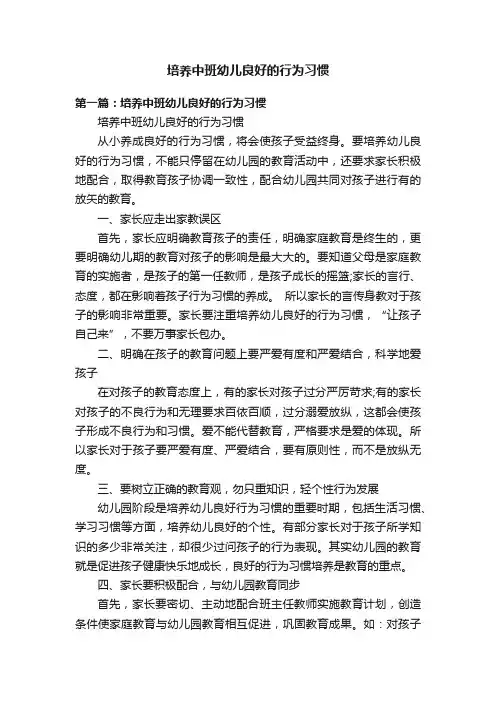 培养中班幼儿良好的行为习惯

第一篇：培养中班幼儿良好的行为习惯

培养中班幼儿良好的行为习惯

从小养成良好的行为习惯，将会使孩子受益终身。要培养幼儿良好的行为习惯，不能只停留在幼儿园的教育活动中，还要求家长积极地配合，取得教育孩子协调一致性，配合幼儿园共同对孩子进行有的放矢的教育。

一、家长应走出家教误区

首先，家长应明确教育孩子的责任，明确家庭教育是终生的，更要明确幼儿期的教育对孩子的影响是最大大的。要知道父母是家庭教育的实施者，是孩子的第一任教师，是孩子成长的摇篮;家长的言行、态度，都在影响着孩子行为习惯的养成。 所以家长的言传身教对于孩子的影响非常重要。家长要注重培养幼儿良好的行为习惯，“让孩子自己来”，不要万事家长包办。

二、明确在孩子的教育问题上要严爱有度和严爱结合，科学地爱孩子

在对孩子的教育态度上，有的家长对孩子过分严厉苛求;有的家长对孩子的不良行为和无理要求百依百顺，过分溺爱放纵，这都会使孩子形成不良行为和习惯。爱不能代替教育，严格要求是爱的体现。所以家长对于孩子要严爱有度、严爱结合，要有原则性，而不是放纵无度。

三、要树立正确的教育观，勿只重知识，轻个性行为发展

幼儿园阶段是培养幼儿良好行为习惯的重要时期，包括生活习惯、学习习惯等方面，培养幼儿良好的个性。有部分家长对于孩子所学知识的多少非常关注，却很少过问孩子的行为表现。其实幼儿园的教育就是促进孩子健康快乐地成长，良好的行为习惯培养是教育的重点。

四、家长要积极配合，与幼儿园教育同步

首先，家长要密切、主动地配合班主任教师实施教育计划，创造条件使家庭教育与幼儿园教育相互促进，巩固教育成果。如：对孩子